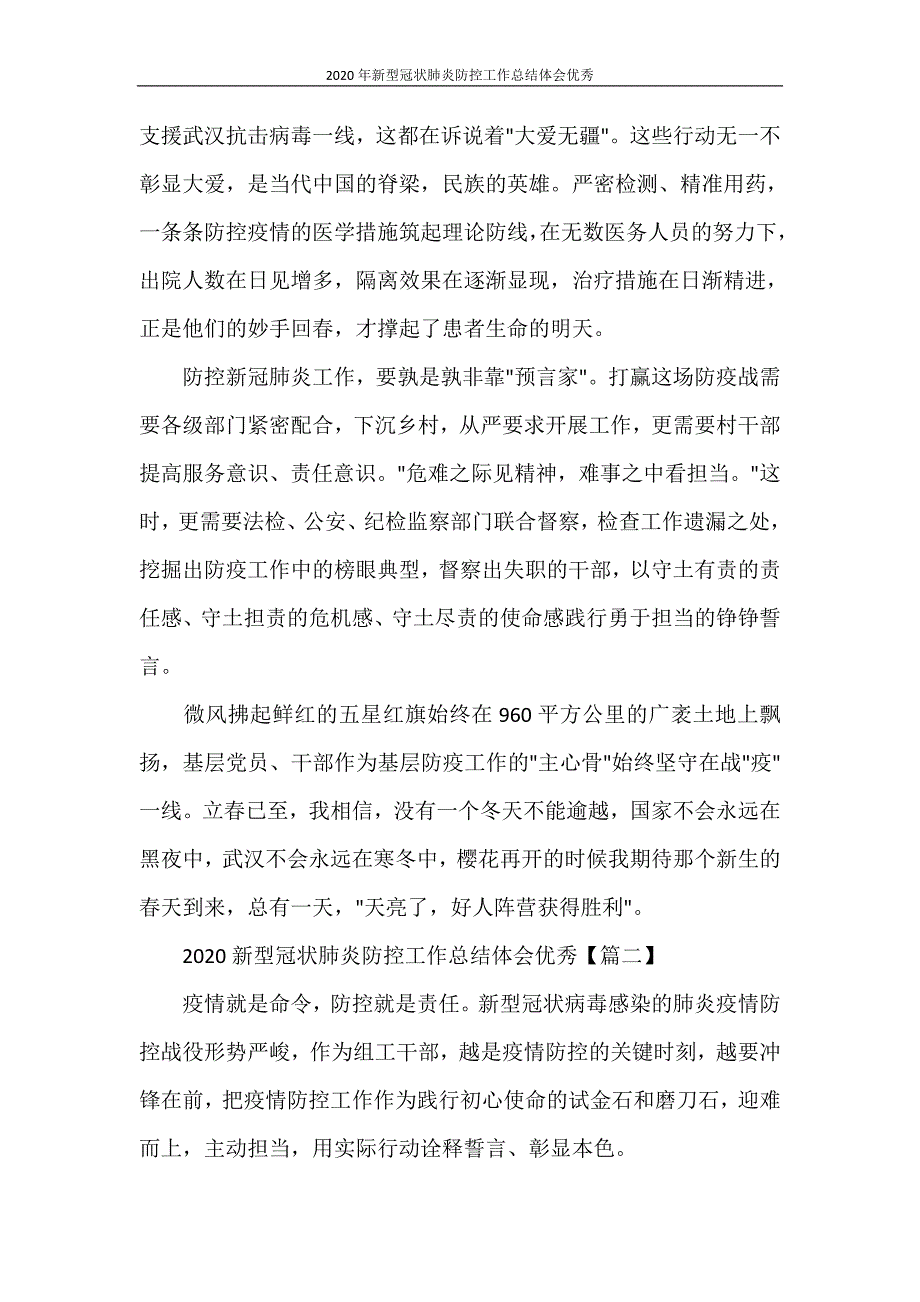 2020年新型冠状肺炎防控工作总结体会优秀

支援武汉抗击病毒一线，这都在诉说着"大爱无疆"。这些行动无一不彰显大爱，是当代中国的脊梁，民族的英雄。严密检测、精准用药，一条条防控疫情的医学措施筑起理论防线，在无数医务人员的努力下，出院人数在日见增多，隔离效果在逐渐显现，治疗措施在日渐精进，正是他们的妙手回春，才撑起了患者生命的明天。

防控新冠肺炎工作，要孰是孰非靠"预言家"。打赢这场防疫战需要各级部门紧密配合，下沉乡村，从严要求开展工作，更需要村干部提高服务意识、责任意识。"危难之际见精神，难事之中看担当。"这时，更需要法检、公安、纪检监察部门联合督察，检查工作遗漏之处，挖掘出防疫工作中的榜眼典型，督察出失职的干部，以守土有责的责任感、守土担责的危机感、守土尽责的使命感践行勇于担当的铮铮誓言。

微风拂起鲜红的五星红旗始终在960平方公里的广袤土地上飘扬，基层党员、干部作为基层防疫工作的"主心骨"始终坚守在战"疫"一线。立春已至，我相信，没有一个冬天不能逾越，国家不会永远在黑夜中，武汉不会永远在寒冬中，樱花再开的时候我期待那个新生的春天到来，总有一天，"天亮了，好人阵营获得胜利"。

2020新型冠状肺炎防控工作总结体会优秀【篇二】

疫情就是命令，防控就是责任。新型冠状病毒感染的肺炎疫情防控战役形势严峻，作为组工干部，越是疫情防控的关键时刻，越要冲锋在前，把疫情防控工作作为践行初心使命的试金石和磨刀石，迎难而上，主动担当，用实际行动诠释誓言、彰显本色。